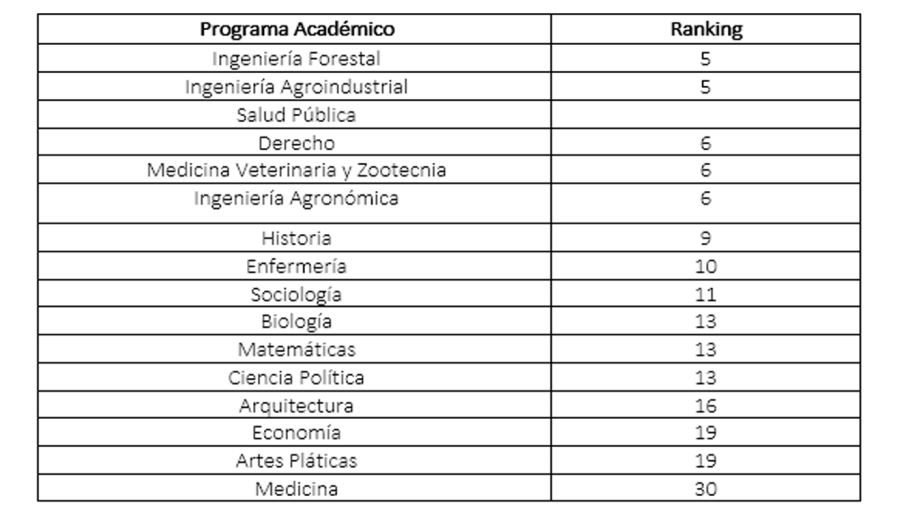 | Programa Académico | Ranking |
|---|---|
| Ingeniería Forestal | 5 |
| Ingeniería Agroindustrial | 5 |
| Salud Pública | |
| Derecho | 6 |
| Medicina Veterinaria y Zootecnia | 6 |
| Ingeniería Agronómica | 6 |
| Historia | 9 |
| Enfermería | 10 |
| Sociología | 11 |
| Biología | 13 |
| Matemáticas | 13 |
| Ciencia Política | 13 |
| Arquitectura | 16 |
| Economía | 19 |
| Artes Pláticas | 19 |
| Medicina | 30 |